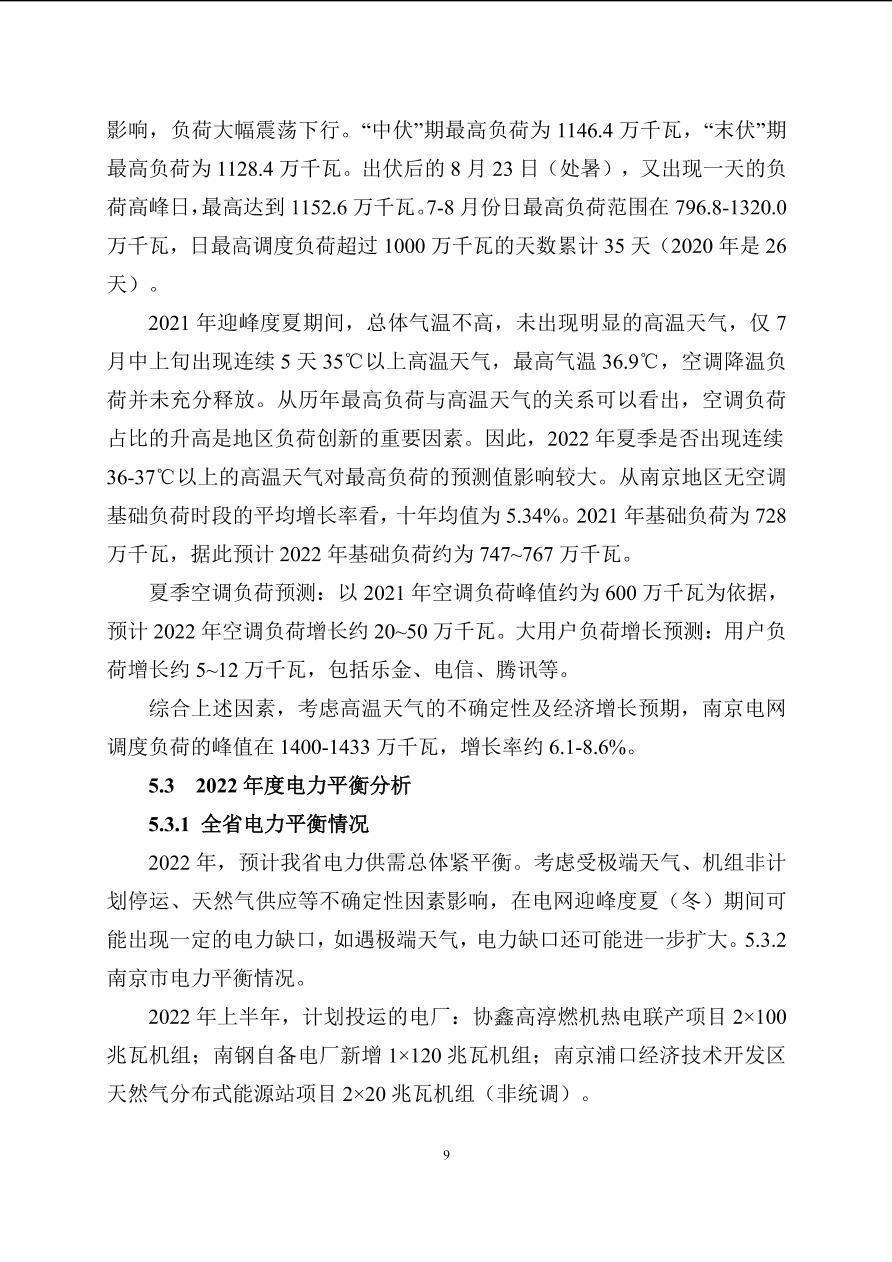 影响，负荷大幅震荡下行。“中伏”期最高负荷为 1146.4 万千瓦，“末伏”期最高负荷为 1128.4 万千瓦。出伏后的 8 月 23 日（处暑），又出现一天的负荷高峰日，最高达到 1152.6 万千瓦。7-8 月份日最高负荷范围在 796.8-1320.0 万千瓦，日最高调度负荷超过 1000 万千瓦的天数累计 35 天（2020 年是 26 天）。

2021 年迎峰度夏期间，总体气温不高，未出现明显的高温天气，仅 7 月中上旬出现连续 5 天 35℃以上高温天气，最高气温 36.9℃，空调降温负荷并未充分释放。从历年最高负荷与高温天气的关系可以看出，空调负荷占比的升高是地区负荷创新的重要因素。因此，2022 年夏季是否出现连续 36-37℃以上的高温天气对最高负荷的预测值影响较大。从南京地区无空调基础负荷时段的平均增长率看，十年均值为 5.34%。2021 年基础负荷为 728 万千瓦，据此预计 2022 年基础负荷约为 747~767 万千瓦。

夏季空调负荷预测：以 2021 年空调负荷峰值约为 600 万千瓦为依据，预计 2022 年空调负荷增长约 20~50 万千瓦。大用户负荷增长预测：用户负荷增长约 5~12 万千瓦，包括乐金、电信、腾讯等。

综合上述因素，考虑高温天气的不确定性及经济增长预期，南京电网调度负荷的峰值在 1400-1433 万千瓦，增长率约 6.1-8.6%。

5.3 2022 年度电力平衡分析

5.3.1 全省电力平衡情况

2022 年，预计我省电力供需总体紧平衡。考虑受极端天气、机组非计划停运、天然气供应等不确定性因素影响，在电网迎峰度夏（冬）期间可能出现一定的电力缺口，如遇极端天气，电力缺口还可能进一步扩大。5.3.2 南京市电力平衡情况。

2022 年上半年，计划投运的电厂：协鑫高淳燃机热电联产项目 2×100 兆瓦机组；南钢自备电厂新增 1×120 兆瓦机组；南京浦口经济技术开发区天然气分布式能源站项目 2×20 兆瓦机组（非统调）。

9